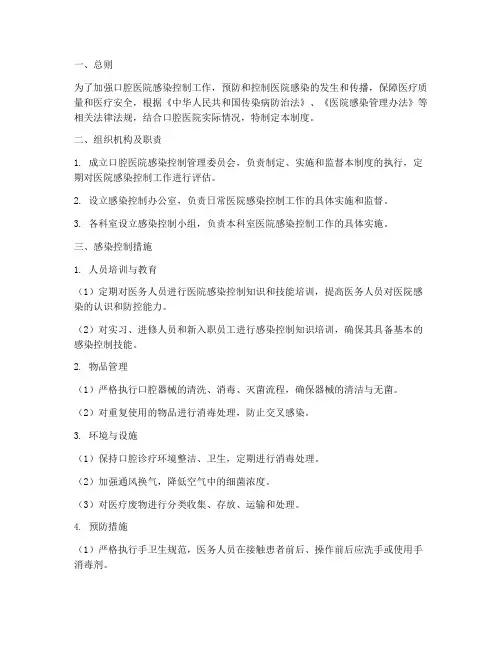 一、总则

为了加强口腔医院感染控制工作，预防和控制医院感染的发生和传播，保障医疗质量和医疗安全，根据《中华人民共和国传染病防治法》、《医院感染管理办法》等相关法律法规，结合口腔医院实际情况，特制定本制度。

二、组织机构及职责

1. 成立口腔医院感染控制管理委员会，负责制定、实施和监督本制度的执行，定期对医院感染控制工作进行评估。

2. 设立感染控制办公室，负责日常医院感染控制工作的具体实施和监督。

3. 各科室设立感染控制小组，负责本科室医院感染控制工作的具体实施。

三、感染控制措施

1. 人员培训与教育

（1）定期对医务人员进行医院感染控制知识和技能培训，提高医务人员对医院感染的认识和防控能力。

（2）对实习、进修人员和新入职员工进行感染控制知识培训，确保其具备基本的感染控制技能。

2. 物品管理

（1）严格执行口腔器械的清洗、消毒、灭菌流程，确保器械的清洁与无菌。

（2）对重复使用的物品进行消毒处理，防止交叉感染。

3. 环境与设施

（1）保持口腔诊疗环境整洁、卫生，定期进行消毒处理。

（2）加强通风换气，降低空气中的细菌浓度。

（3）对医疗废物进行分类收集、存放、运输和处理。

4. 预防措施

（1）严格执行手卫生规范，医务人员在接触患者前后、操作前后应洗手或使用手消毒剂。